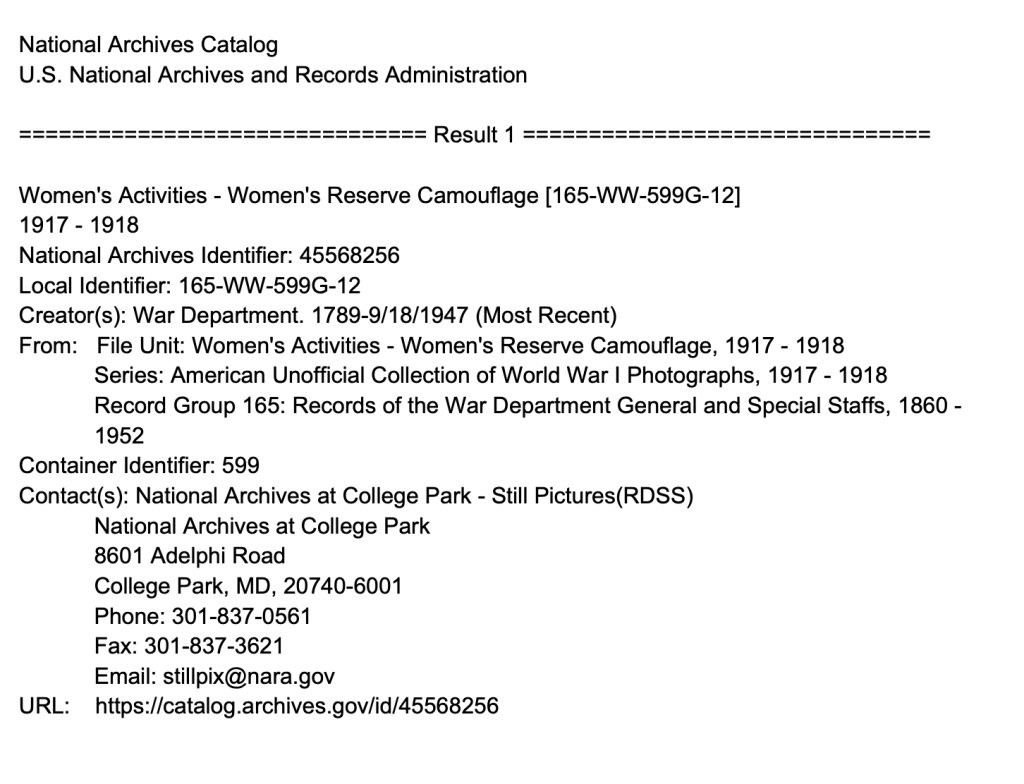 National Archives Catalog
U.S. National Archives and Records Administration

============================== Result 1 ==============================

Women's Activities - Women's Reserve Camouflage [165-WW-599G-12]
1917 - 1918
National Archives Identifier: 45568256
Local Identifier: 165-WW-599G-12
Creator(s): War Department. 1789-9/18/1947 (Most Recent)
From: File Unit: Women's Activities - Women's Reserve Camouflage, 1917 - 1918
Series: American Unofficial Collection of World War I Photographs, 1917 - 1918
Record Group 165: Records of the War Department General and Special Staffs, 1860 - 1952
Container Identifier: 599
Contact(s): National Archives at College Park - Still Pictures(RDSS)
National Archives at College Park
8601 Adelphi Road
College Park, MD, 20740-6001
Phone: 301-837-0561
Fax: 301-837-3621
Email: stillpix@nara.gov
URL: https://catalog.archives.gov/id/45568256